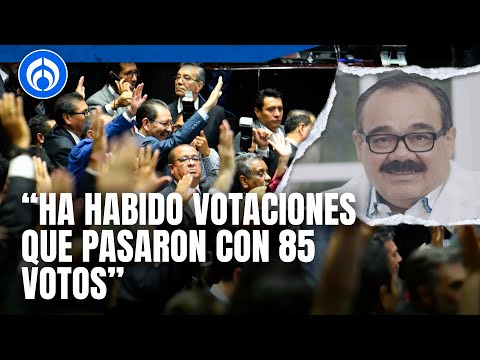 “HA HABIDO VOTACIONES QUE PASARON CON 85 VOTOS”